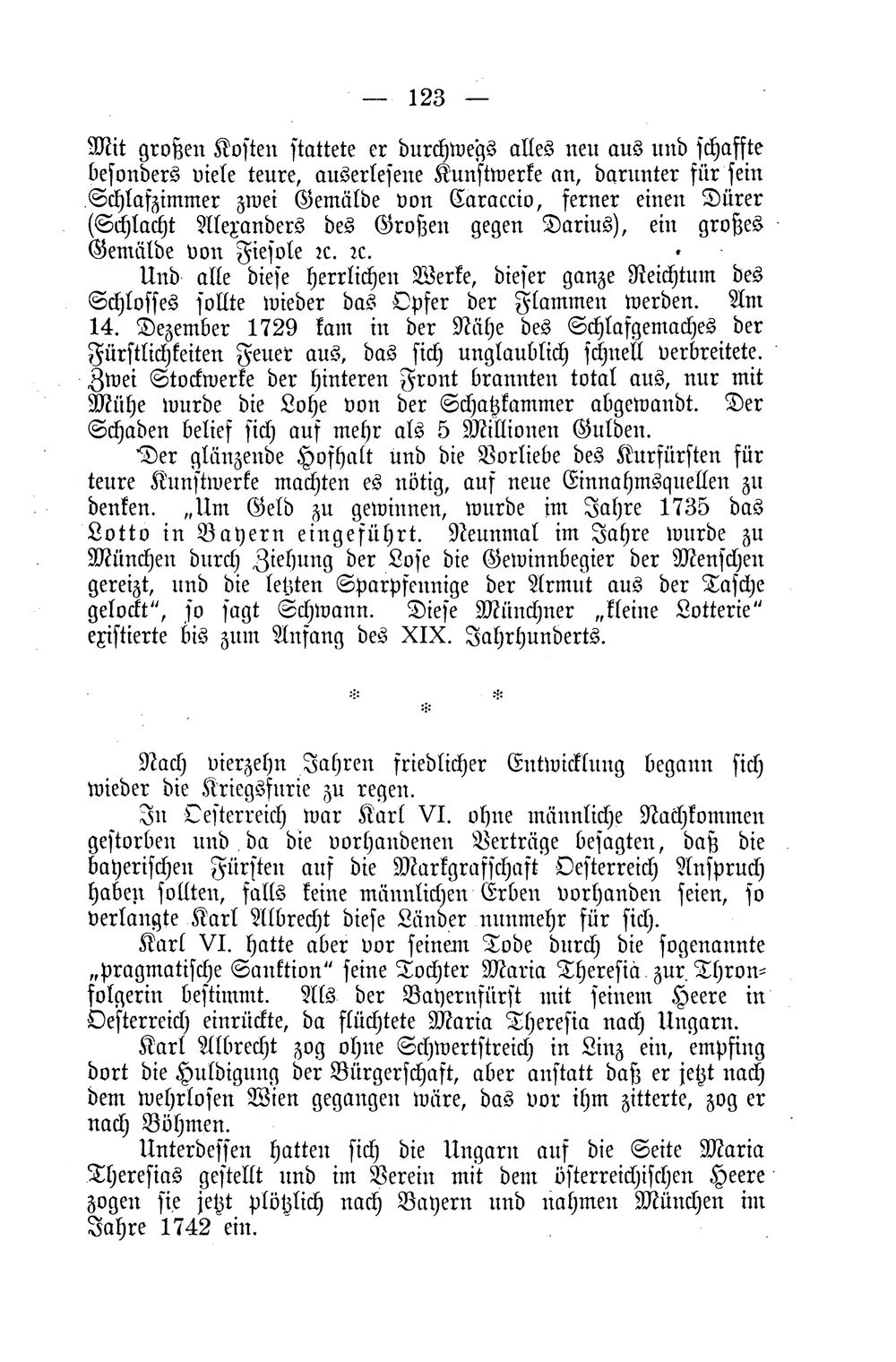 — 123 —

Mit großen Kosten stattete er durchwegs alles neu aus und schaffte besonders viele teure, auserlesene Kunstwerke an, darunter für sein Schlafzimmer zwei Gemälde von Caraccio, ferner einen Dürer (Schlacht Alexanders des Großen gegen Darius), ein großes Gemälde von Fiesole ꝛc. ꝛc.

Und alle diese herrlichen Werke, dieser ganze Reichtum des Schlosses sollte wieder das Opfer der Flammen werden. Am 14. Dezember 1729 kam in der Nähe des Schlafgemaches der Fürstlichkeiten Feuer aus, das sich unglaublich schnell verbreitete. Zwei Stockwerke der hinteren Front brannten total aus, nur mit Mühe wurde die Lohe von der Schatzkammer abgewandt. Der Schaden belief sich auf mehr als 5 Millionen Gulden.

Der glänzende Hofhalt und die Vorliebe des Kurfürsten für teure Kunstwerke machten es nötig, auf neue Einnahmsquellen zu denken. „Um Geld zu gewinnen, wurde im Jahre 1735 das Lotto in Bayern eingeführt. Neunmal im Jahre wurde zu München durch Ziehung der Lose die Gewinnbegier der Menschen gereizt, und die letzten Sparpfennige der Armut aus der Tasche gelockt“, so sagt Schwann. Diese Münchner „kleine Lotterie“ existierte bis zum Anfang des XIX. Jahrhunderts.

* * *

Nach vierzehn Jahren friedlicher Entwicklung begann sich wieder die Kriegsfurie zu regen.

In Oesterreich war Karl VI. ohne männliche Nachkommen gestorben und da die vorhandenen Verträge besagten, daß die bayerischen Fürsten auf die Markgrafschaft Oesterreich Anspruch haben sollten, falls keine männlichen Erben vorhanden seien, so verlangte Karl Albrecht diese Länder nunmehr für sich.

Karl VI. hatte aber vor seinem Tode durch die sogenannte „pragmatische Sanktion“ seine Tochter Maria Theresia zur Thronfolgerin bestimmt. Als der Bayernfürst mit seinem Heere in Oesterreich einrückte, da flüchtete Maria Theresia nach Ungarn.

Karl Albrecht zog ohne Schwertstreich in Linz ein, empfing dort die Huldigung der Bürgerschaft, aber anstatt daß er jetzt nach dem wehrlosen Wien gegangen wäre, das vor ihm zitterte, zog er nach Böhmen.

Unterdessen hatten sich die Ungarn auf die Seite Maria Theresias gestellt und im Verein mit dem österreichischen Heere zogen sie jetzt plötzlich nach Bayern und nahmen München im Jahre 1742 ein.